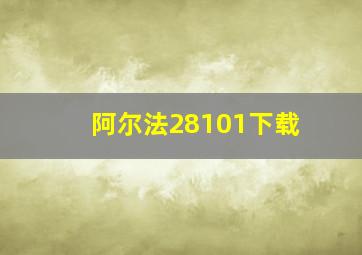 阿尔法28101下载